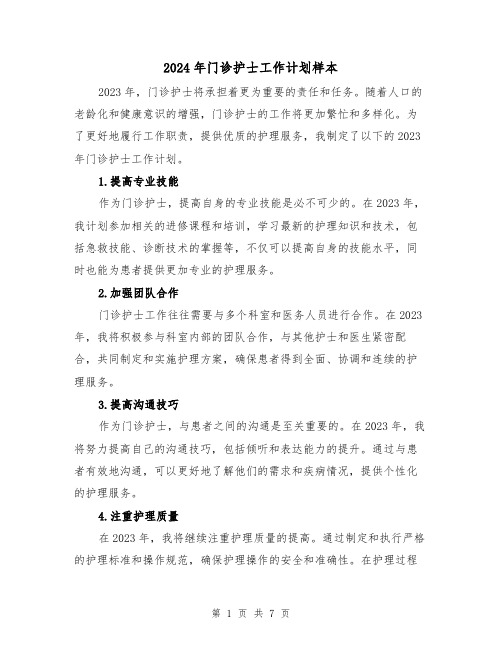 2024年门诊护士工作计划样本

2023年，门诊护士将承担着更为重要的责任和任务。随着人口的老龄化和健康意识的增强，门诊护士的工作将更加繁忙和多样化。为了更好地履行工作职责，提供优质的护理服务，我制定了以下的2023年门诊护士工作计划。

1.提高专业技能

作为门诊护士，提高自身的专业技能是必不可少的。在2023年，我计划参加相关的进修课程和培训，学习最新的护理知识和技术，包括急救技能、诊断技术的掌握等，不仅可以提高自身的技能水平，同时也能为患者提供更加专业的护理服务。

2.加强团队合作

门诊护士工作往往需要与多个科室和医务人员进行合作。在2023年，我将积极参与科室内部的团队合作，与其他护士和医生紧密配合，共同制定和实施护理方案，确保患者得到全面、协调和连续的护理服务。

3.提高沟通技巧

作为门诊护士，与患者之间的沟通是至关重要的。在2023年，我将努力提高自己的沟通技巧，包括倾听和表达能力的提升。通过与患者有效地沟通，可以更好地了解他们的需求和疾病情况，提供个性化的护理服务。

4.注重护理质量

在2023年，我将继续注重护理质量的提高。通过制定和执行严格的护理标准和操作规范，确保护理操作的安全和准确性。在护理过程

第 1 页 共 7 页